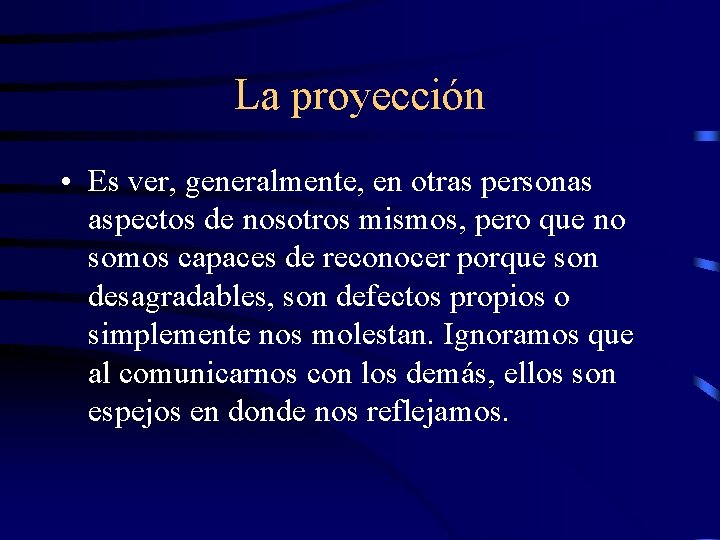 La proyección

• Es ver, generalmente, en otras personas aspectos de nosotros mismos, pero que no somos capaces de reconocer porque son desagradables, son defectos propios o simplemente nos molestan. Ignoramos que al comunicarnos con los demás, ellos son espejos en donde nos reflejamos.